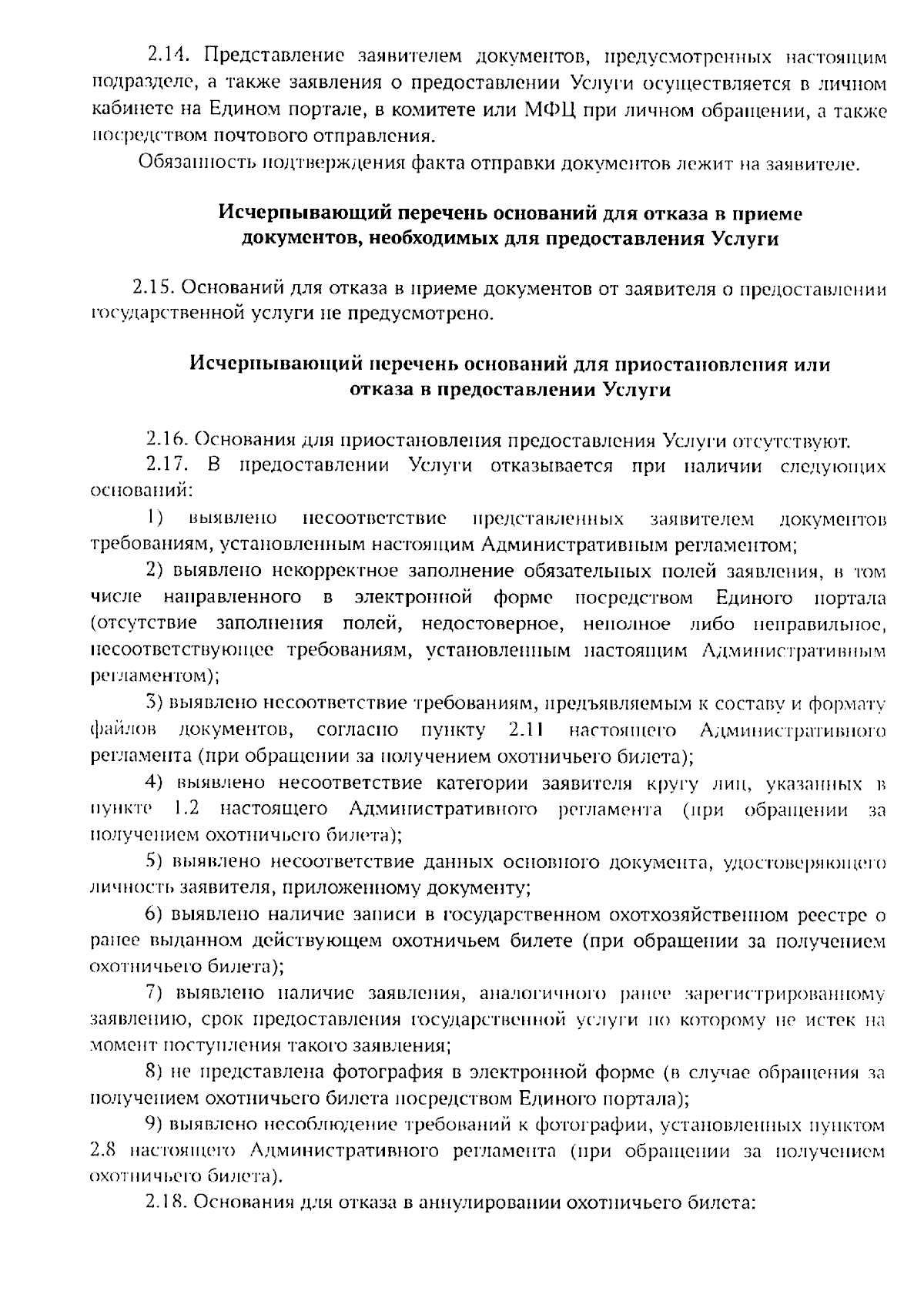 2.14. Представление заявителем документов, предусмотренных настоящим подразделе, а также заявления о предоставлении Услуги осуществляется в личном кабинете на Едином портале, в комитете или МФЦ при личном обращении, а также посредством почтового отправления.

Обязанность подтверждения факта отправки документов лежит на заявителе.

Исчерпывающий перечень оснований для отказа в приеме документов, необходимых для предоставления Услуги

2.15. Оснований для отказа в приеме документов от заявителя о предоставлении государственной услуги не предусмотрено.

Исчерпывающий перечень оснований для приостановления или отказа в предоставлении Услуги

2.16. Основания для приостановления предоставления Услуги отсутствуют.

2.17. В предоставлении Услуги отказывается при наличии следующих оснований:

1) выявлено несоответствие представленных заявителем документов требованиям, установленным настоящим Административным регламентом;

2) выявлено некорректное заполнение обязательных полей заявления, в том числе направленного в электронной форме посредством Единого портала (отсутствие заполнения полей, недостоверное, неполное либо неправильное, несоответствующее требованиям, установленным настоящим Административным регламентом);

3) выявлено несоответствие требованиям, предъявляемым к составу и формату файлов документов, согласно пункту 2.11 настоящего Административного регламента (при обращении за получением охотничьего билета);

4) выявлено несоответствие категории заявителя кругу лиц, указанных в пункте 1.2 настоящего Административного регламента (при обращении за получением охотничьего билета);

5) выявлено несоответствие данных основного документа, удостоверяющего личность заявителя, приложенному документу;

6) выявлено наличие записи в государственном охотхозяйственном реестре о ранее выданном действующем охотничьем билете (при обращении за получением охотничьего билета);

7) выявлено наличие заявления, аналогичного ранее зарегистрированному заявлению, срок предоставления государственной услуги по которому не истек на момент поступления такого заявления;

8) не представлена фотография в электронной форме (в случае обращения за получением охотничьего билета посредством Единого портала);

9) выявлено несоблюдение требований к фотографии, установленных пунктом 2.8 настоящего Административного регламента (при обращении за получением охотничьего билета).

2.18. Основания для отказа в аннулировании охотничьего билета: